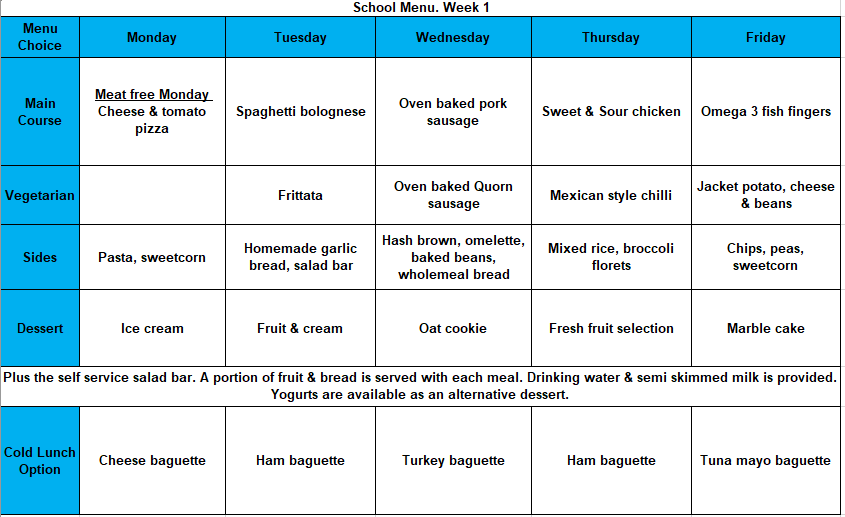 School Menu. Week 1

| Menu Choice | Monday | Tuesday | Wednesday | Thursday | Friday |
|---|---|---|---|---|---|
| Main Course | Meat free Monday Cheese & tomato pizza | Spaghetti bolognese | Oven baked pork sausage | Sweet & Sour chicken | Omega 3 fish fingers |
| Vegetarian | | Frittata | Oven baked Quorn sausage | Mexican style chilli | Jacket potato, cheese & beans |
| Sides | Pasta, sweetcorn | Homemade garlic bread, salad bar | Hash brown, omelette, baked beans, wholemeal bread | Mixed rice, broccoli florets | Chips, peas, sweetcorn |
| Dessert | Ice cream | Fruit & cream | Oat cookie | Fresh fruit selection | Marble cake |

Plus the self service salad bar. A portion of fruit & bread is served with each meal. Drinking water & semi skimmed milk is provided. Yogurts are available as an alternative dessert.

| Cold Lunch Option | Cheese baguette | Ham baguette | Turkey baguette | Ham baguette | Tuna mayo baguette |
|---|---|---|---|---|---|